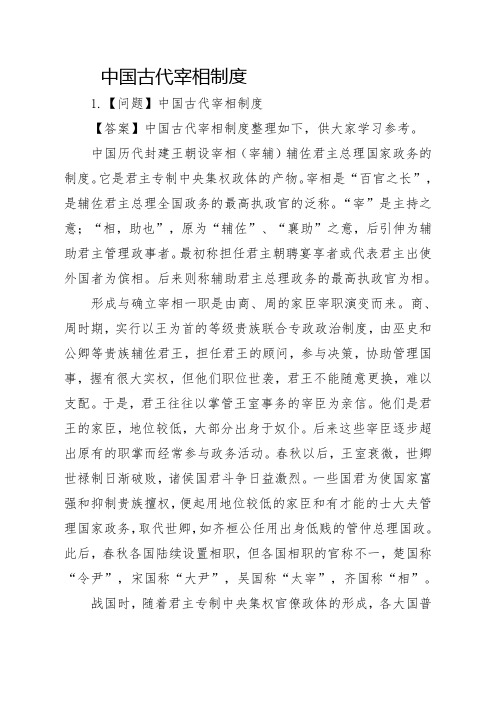 中国古代宰相制度

1.【问题】中国古代宰相制度

【答案】中国古代宰相制度整理如下，供大家学习参考。

中国历代封建王朝设宰相（宰辅）辅佐君主总理国家政务的制度。它是君主专制中央集权政体的产物。宰相是“百官之长”，是辅佐君主总理全国政务的最高执政官的泛称。“宰”是主持之意；“相，助也”，原为“辅佐”、“襄助”之意，后引伸为辅助君主管理政事者。最初称担任君主朝聘宴享者或代表君主出使外国者为傧相。后来则称辅助君主总理政务的最高执政官为相。

形成与确立宰相一职是由商、周的家臣宰职演变而来。商、周时期，实行以王为首的等级贵族联合专政政治制度，由巫史和公卿等贵族辅佐君王，担任君王的顾问，参与决策，协助管理国事，握有很大实权，但他们职位世袭，君王不能随意更换，难以支配。于是，君王往往以掌管王室事务的宰臣为亲信。他们是君王的家臣，地位较低，大部分出身于奴仆。后来这些宰臣逐步超出原有的职掌而经常参与政务活动。春秋以后，王室衰微，世卿世禄制日渐破败，诸侯国君斗争日益激烈。一些国君为使国家富强和抑制贵族擅权，便起用地位较低的家臣和有才能的士大夫管理国家政务，取代世卿，如齐桓公任用出身低贱的管仲总理国政。此后，春秋各国陆续设置相职，但各国相职的官称不一，楚国称“令尹”，宋国称“大尹”，吴国称“太宰”，齐国称“相”。

战国时，随着君主专制中央集权官僚政体的形成，各大国普